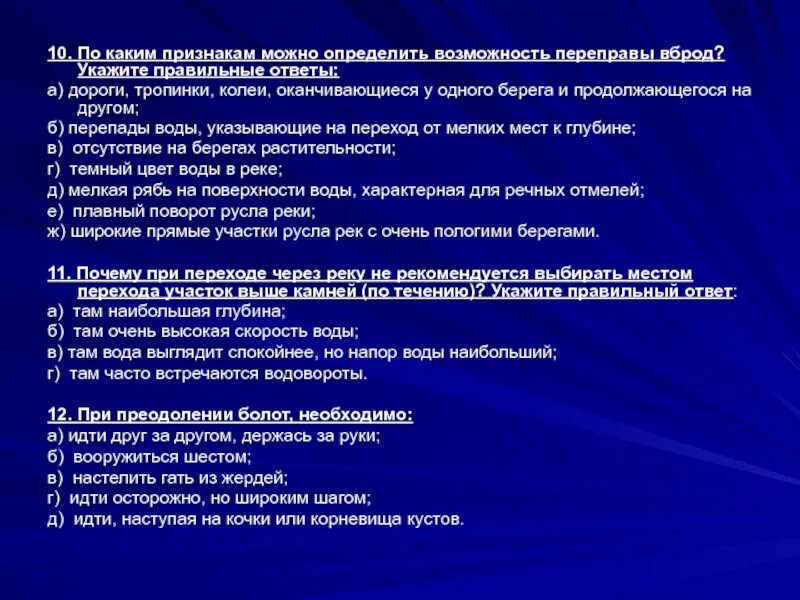 10. По каким признакам можно определить возможность переправы вброд? Укажите правильные ответы:
а) дороги, тропинки, колеи, оканчивающиеся у одного берега и продолжающегося на другом;
б) перепады воды, указывающие на переход от мелких мест к глубине;
в) отсутствие на берегах растительности;
г) темный цвет воды в реке;
д) мелкая рябь на поверхности воды, характерная для речных отмелей;
е) плавный поворот русла реки;
ж) широкие прямые участки русла рек с очень пологими берегами.

11. Почему при переходе через реку не рекомендуется выбирать местом перехода участок выше камней (по течению)? Укажите правильный ответ:
а) там наибольшая глубина;
б) там очень высокая скорость воды;
в) там вода выглядит спокойнее, но напор воды наибольший;
г) там часто встречаются водовороты.

12. При преодолении болот, необходимо:
а) идти друг за другом, держась за руки;
б) вооружиться шестом;
в) настелить гать из жердей;
г) идти осторожно, но широким шагом;
д) идти, наступая на кочки или корневища кустов.